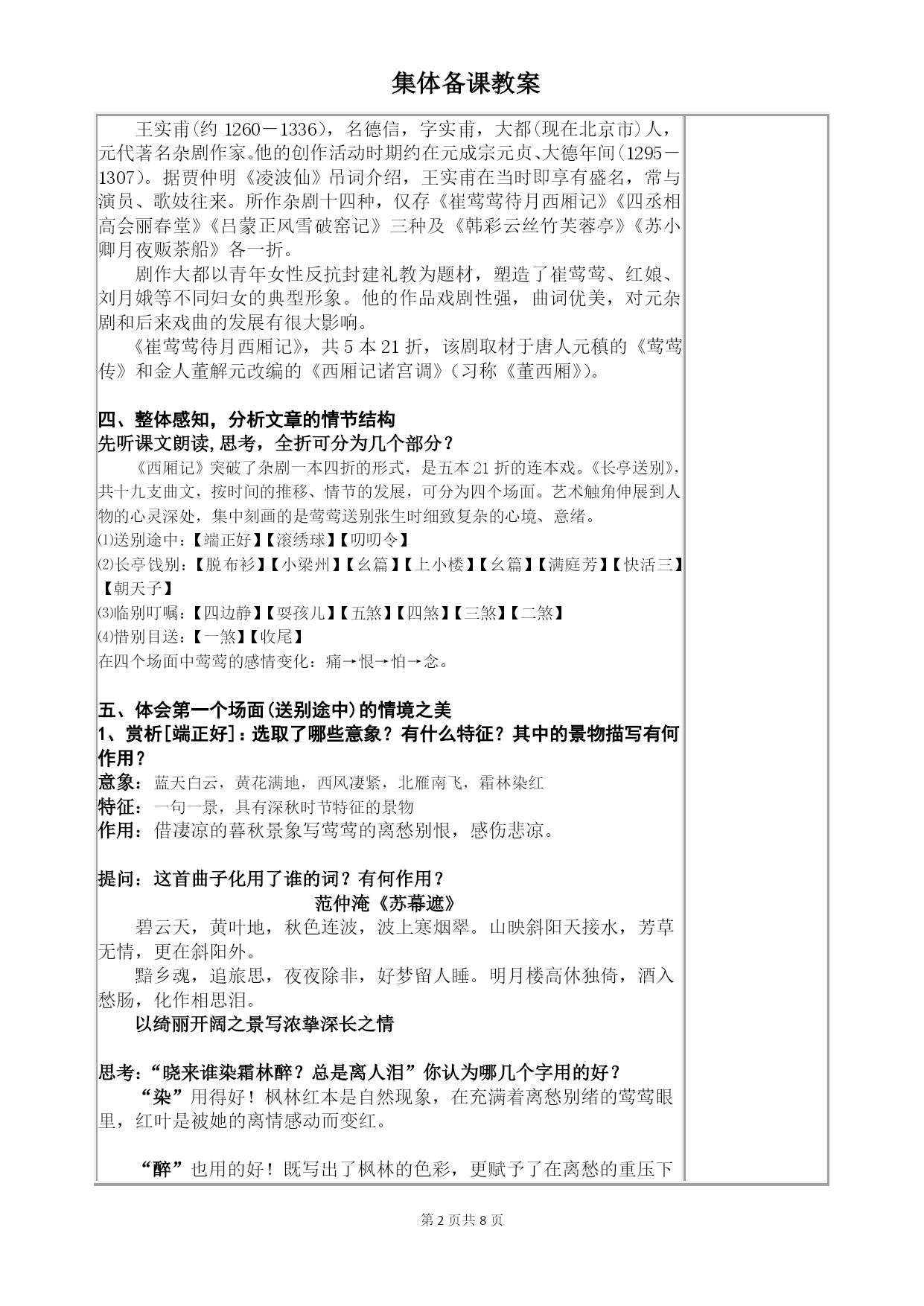 集体备课教案

王实甫(约 1260－1336)，名德信，字实甫，大都(现在北京市)人，元代著名杂剧作家。他的创作活动时期约在元成宗元贞、大德年间(1295－1307)。据贾仲明《凌波仙》吊词介绍，王实甫在当时即享有盛名，常与演员、歌妓往来。所作杂剧十四种，仅存《崔莺莺待月西厢记》《四丞相高会丽春堂》《吕蒙正风雪破窑记》三种及《韩彩云丝竹芙蓉亭》《苏小卿月夜贩茶船》各一折。

剧作大都以青年女性反抗封建礼教为题材，塑造了崔莺莺、红娘、刘月娥等不同妇女的典型形象。他的作品戏剧性强，曲词优美，对元杂剧和后来戏曲的发展有很大影响。

《崔莺莺待月西厢记》，共 5 本 21 折，该剧取材于唐人元稹的《莺莺传》和金人董解元改编的《西厢记诸宫调》(习称《董西厢》)。

四、整体感知，分析文章的情节结构
先听课文朗读,思考，全折可分为几个部分？

《西厢记》突破了杂剧一本四折的形式，是五本 21 折的连本戏。《长亭送别》,共十九支曲文，按时间的推移、情节的发展，可分为四个场面。艺术触角伸展到人物的心灵深处，集中刻画的是莺莺送别张生时细致复杂的心境、意绪。
⑴送别途中：【端正好】【滚绣球】【叨叨令】
⑵长亭饯别：【脱布衫】【小梁州】【幺篇】【上小楼】【幺篇】【满庭芳】【快活三】【朝天子】
⑶临别叮嘱：【四边静】【耍孩儿】【五煞】【四煞】【三煞】【二煞】
⑷惜别目送：【一煞】【收尾】
在四个场面中莺莺的感情变化：痛→恨→怕→念。

五、体会第一个场面(送别途中)的情境之美
1、赏析[端正好]：选取了哪些意象？有什么特征？其中的景物描写有何作用？
意象：蓝天白云，黄花满地，西风凄紧，北雁南飞，霜林染红
特征：一句一景，具有深秋时节特征的景物
作用：借凄凉的暮秋景象写莺莺的离愁别恨，感伤悲凉。

提问：这首曲子化用了谁的词？有何作用？
范仲淹《苏幕遮》

碧云天，黄叶地，秋色连波，波上寒烟翠。山映斜阳天接水，芳草无情，更在斜阳外。

黯乡魂，追旅思，夜夜除非，好梦留人睡。明月楼高休独倚，酒入愁肠，化作相思泪。

以绮丽开阔之景写浓挚深长之情

思考：“晓来谁染霜林醉？总是离人泪”你认为哪几个字用的好？

“染”用得好！枫林红本是自然现象，在充满着离愁别绪的莺莺眼里，红叶是被她的离情感动而变红。

“醉”也用的好！既写出了枫林的色彩，更赋予了在离愁的重压下

第 2 页共 8 页